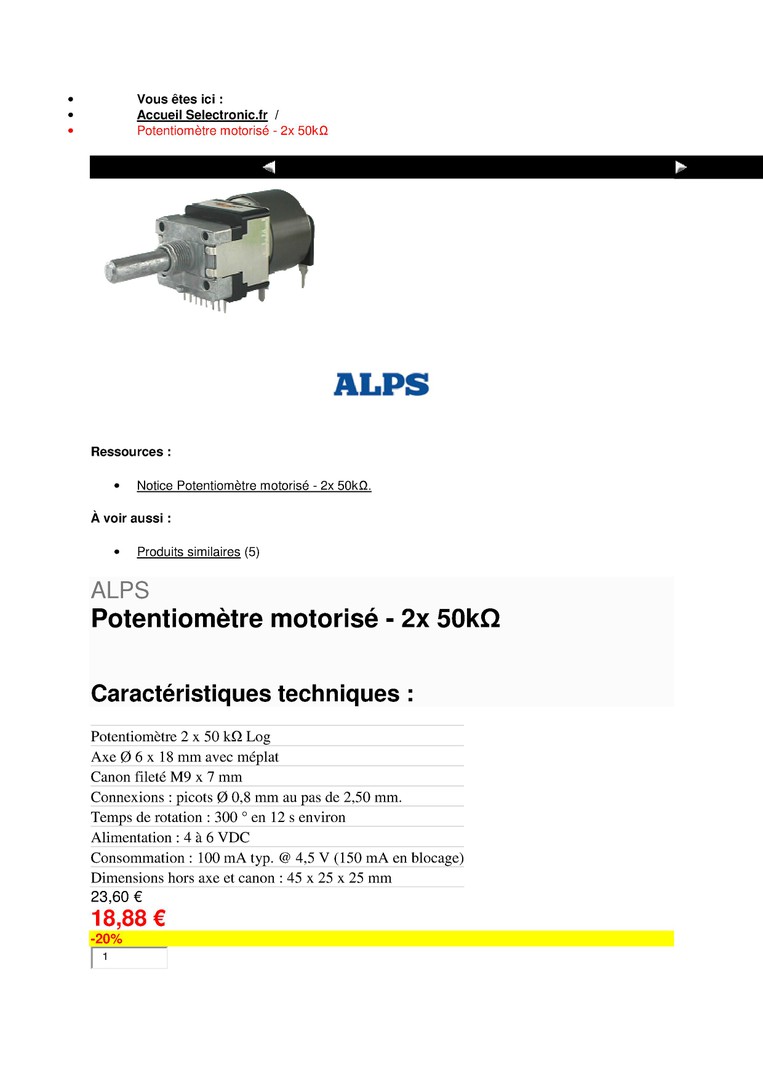 - Vous êtes ici :
- Accueil Selectronic.fr /
- Potentiomètre motorisé - 2x 50kΩ

ALPS

Ressources :

- Notice Potentiomètre motorisé - 2x 50kΩ.

À voir aussi :

- Produits similaires (5)

ALPS
Potentiomètre motorisé - 2x 50kΩ

Caractéristiques techniques :

Potentiomètre 2 x 50 kΩ Log
Axe Ø 6 x 18 mm avec méplat
Canon fileté M9 x 7 mm
Connexions : picots Ø 0,8 mm au pas de 2,50 mm.
Temps de rotation : 300 ° en 12 s environ
Alimentation : 4 à 6 VDC
Consommation : 100 mA typ. @ 4,5 V (150 mA en blocage)
Dimensions hors axe et canon : 45 x 25 x 25 mm

23,60 €
18,88 €
-20%
1